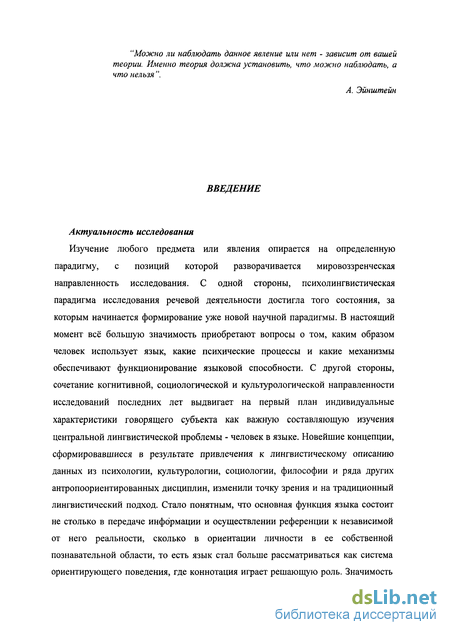 "Можно ли наблюдать данное явление или нет - зависит от вашей теории. Именно теория должна установить, что можно наблюдать, а что нельзя".

А. Эйнштейн

ВВЕДЕНИЕ

Актуальность исследования

Изучение любого предмета или явления опирается на определенную парадигму, с позиций которой разворачивается мировоззренческая направленность исследования. С одной стороны, психолингвистическая парадигма исследования речевой деятельности достигла того состояния, за которым начинается формирование уже новой научной парадигмы. В настоящий момент всё большую значимость приобретают вопросы о том, каким образом человек использует язык, какие психические процессы и какие механизмы обеспечивают функционирование языковой способности. С другой стороны, сочетание когнитивной, социологической и культурологической направленности исследований последних лет выдвигает на первый план индивидуальные характеристики говорящего субъекта как важную составляющую изучения центральной лингвистической проблемы - человек в языке. Новейшие концепции, сформировавшиеся в результате привлечения к лингвистическому описанию данных из психологии, культурологии, социологии, философии и ряда других антропоориентированных дисциплин, изменили точку зрения и на традиционный лингвистический подход. Стало понятным, что основная функция языка состоит не столько в передаче информации и осуществлении референции к независимой от него реальности, сколько в ориентации личности в ее собственной познавательной области, то есть язык стал больше рассматриваться как система ориентирующего поведения, где коннотация играет решающую роль. Значимость

dsLib.net
библиотека диссертаций